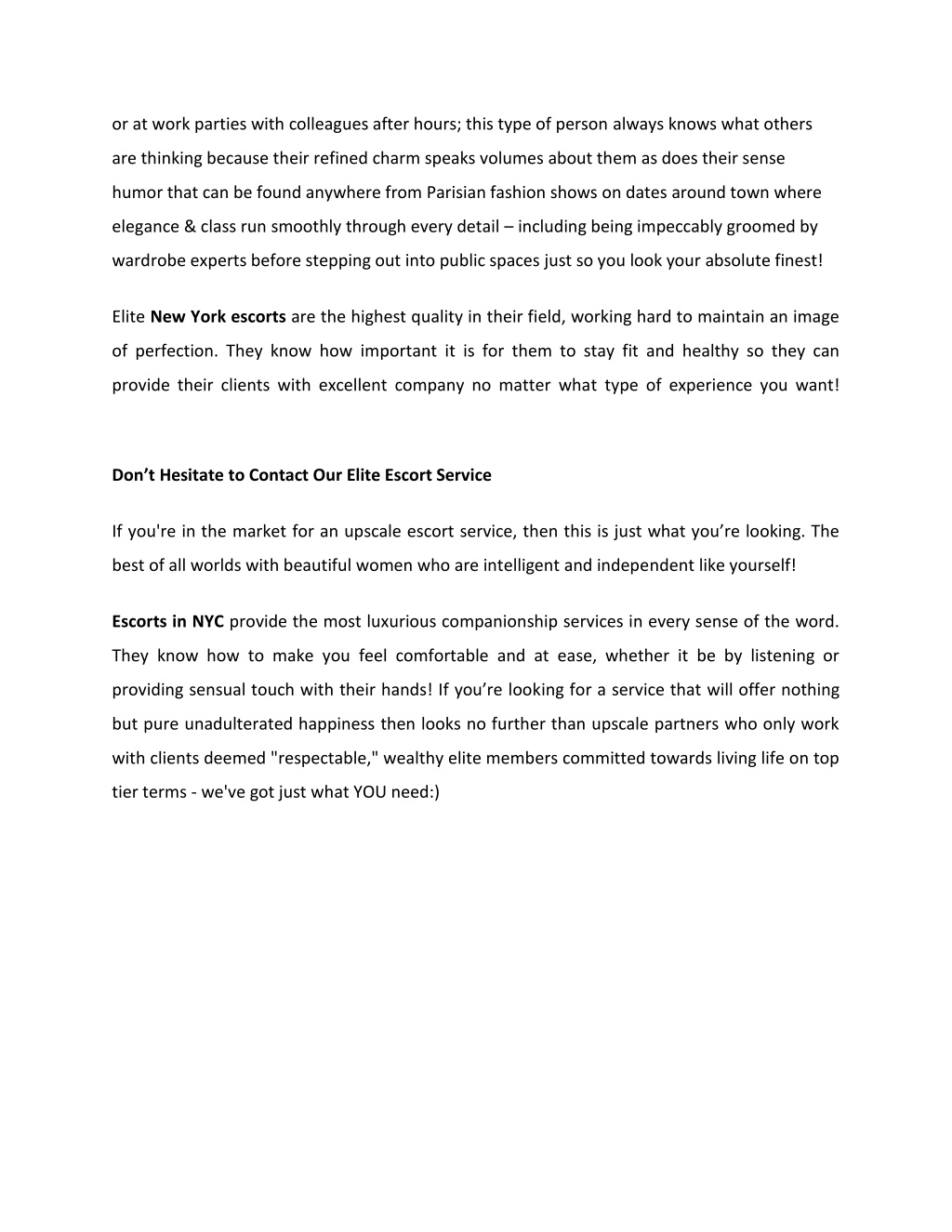 or at work parties with colleagues after hours; this type of person always knows what others are thinking because their refined charm speaks volumes about them as does their sense humor that can be found anywhere from Parisian fashion shows on dates around town where elegance & class run smoothly through every detail – including being impeccably groomed by wardrobe experts before stepping out into public spaces just so you look your absolute finest!

Elite New York escorts are the highest quality in their field, working hard to maintain an image of perfection. They know how important it is for them to stay fit and healthy so they can provide their clients with excellent company no matter what type of experience you want!

Don’t Hesitate to Contact Our Elite Escort Service

If you're in the market for an upscale escort service, then this is just what you’re looking. The best of all worlds with beautiful women who are intelligent and independent like yourself!

Escorts in NYC provide the most luxurious companionship services in every sense of the word. They know how to make you feel comfortable and at ease, whether it be by listening or providing sensual touch with their hands! If you’re looking for a service that will offer nothing but pure unadulterated happiness then looks no further than upscale partners who only work with clients deemed "respectable," wealthy elite members committed towards living life on top tier terms - we've got just what YOU need:)